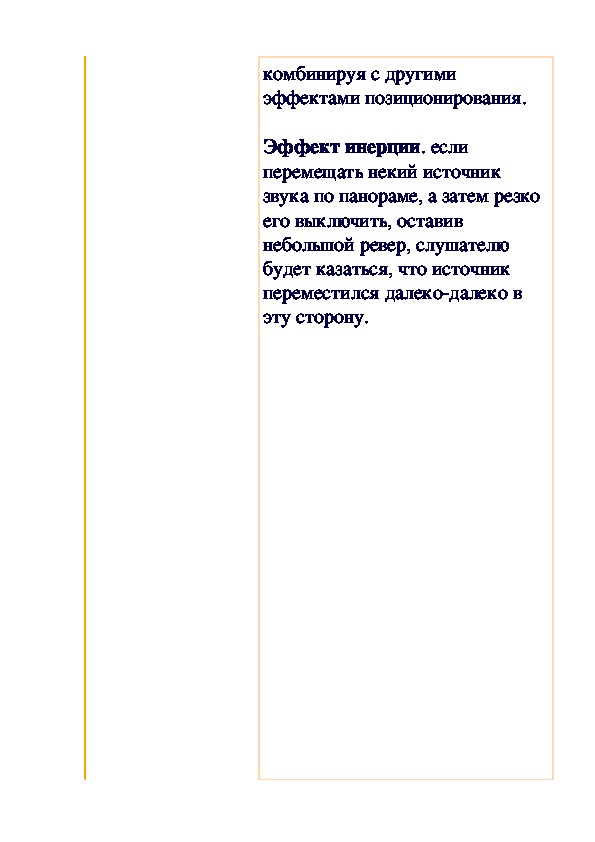 комбинируя с другими эффектами позиционирования.

Эффект инерции. если перемещать некий источник звука по панораме, а затем резко его выключить, оставив небольшой ревер, слушателю будет казаться, что источник переместился далеко-далеко в эту сторону.